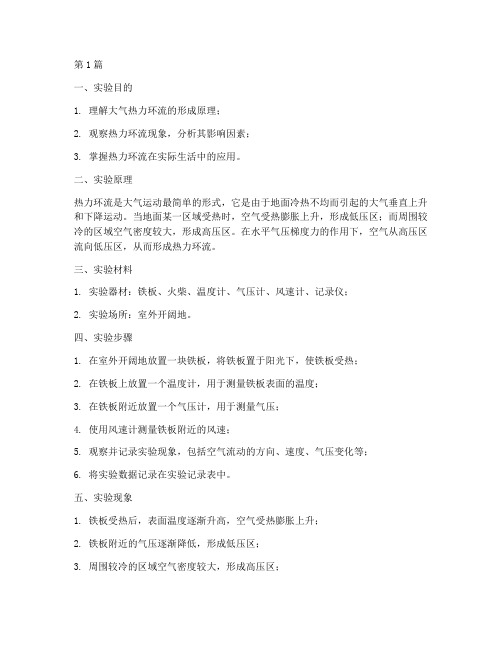 第1篇

一、实验目的

1. 理解大气热力环流的形成原理；

2. 观察热力环流现象，分析其影响因素；

3. 掌握热力环流在实际生活中的应用。

二、实验原理

热力环流是大气运动最简单的形式，它是由于地面冷热不均而引起的大气垂直上升和下降运动。当地面某一区域受热时，空气受热膨胀上升，形成低压区；而周围较冷的区域空气密度较大，形成高压区。在水平气压梯度力的作用下，空气从高压区流向低压区，从而形成热力环流。

三、实验材料

1. 实验器材：铁板、火柴、温度计、气压计、风速计、记录仪；

2. 实验场所：室外开阔地。

四、实验步骤

1. 在室外开阔地放置一块铁板，将铁板置于阳光下，使铁板受热；

2. 在铁板上放置一个温度计，用于测量铁板表面的温度；

3. 在铁板附近放置一个气压计，用于测量气压；

4. 使用风速计测量铁板附近的风速；

5. 观察并记录实验现象，包括空气流动的方向、速度、气压变化等；

6. 将实验数据记录在实验记录表中。

五、实验现象

1. 铁板受热后，表面温度逐渐升高，空气受热膨胀上升；

2. 铁板附近的气压逐渐降低，形成低压区；

3. 周围较冷的区域空气密度较大，形成高压区；